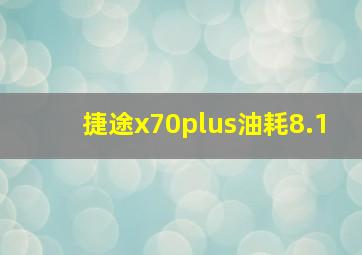 捷途x70plus油耗8.1